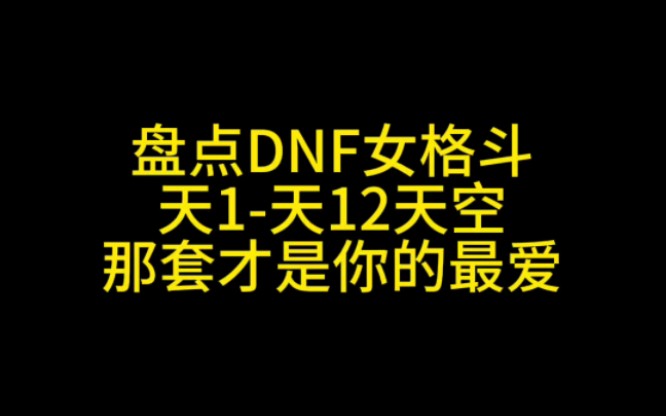 盘点DNF女格斗
天1-天12天空
那套才是你的最爱